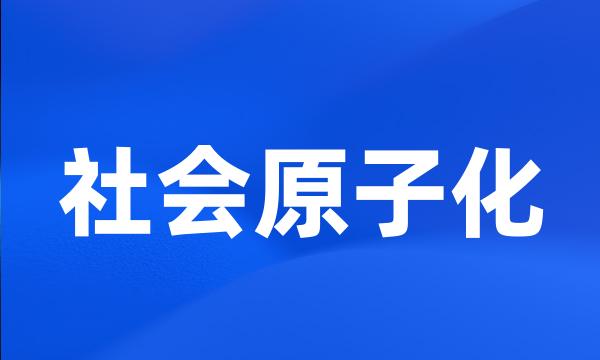 社会原子化